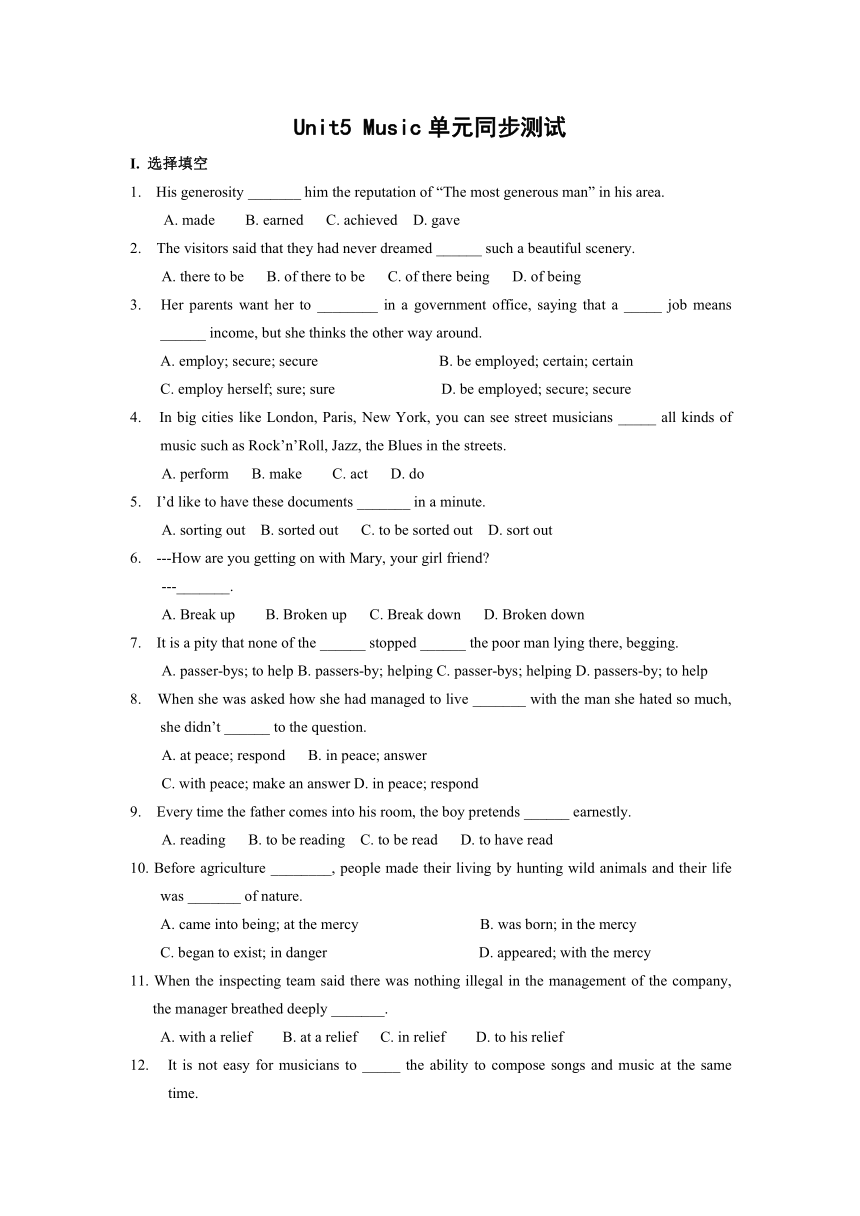 Unit5 Music 单元同步测试

I. 选择填空

1. His generosity _______ him the reputation of “The most generous man” in his area.

A. made B. earned C. achieved D. gave

2. The visitors said that they had never dreamed ______ such a beautiful scenery.

A. there to be B. of there to be C. of there being D. of being

3. Her parents want her to ________ in a government office, saying that a _____ job means ______ income, but she thinks the other way around.

A. employ; secure; secure B. be employed; certain; certain

C. employ herself; sure; sure D. be employed; secure; secure

4. In big cities like London, Paris, New York, you can see street musicians _____ all kinds of music such as Rock’n’Roll, Jazz, the Blues in the streets.

A. perform B. make C. act D. do

5. I’d like to have these documents _______ in a minute.

A. sorting out B. sorted out C. to be sorted out D. sort out

6. ---How are you getting on with Mary, your girl friend?

---_______.

A. Break up B. Broken up C. Break down D. Broken down

7. It is a pity that none of the ______ stopped ______ the poor man lying there, begging.

A. passer-bys; to help B. passers-by; helping C. passer-bys; helping D. passers-by; to help

8. When she was asked how she had managed to live _______ with the man she hated so much, she didn’t ______ to the question.

A. at peace; respond B. in peace; answer

C. with peace; make an answer D. in peace; respond

9. Every time the father comes into his room, the boy pretends ______ earnestly.

A. reading B. to be reading C. to be read D. to have read

10. Before agriculture ________, people made their living by hunting wild animals and their life was _______ of nature.

A. came into being; at the mercy B. was born; in the mercy

C. began to exist; in danger D. appeared; with the mercy

11. When the inspecting team said there was nothing illegal in the management of the company, the manager breathed deeply _______.

A. with a relief B. at a relief C. in relief D. to his relief

12. It is not easy for musicians to _____ the ability to compose songs and music at the same time.